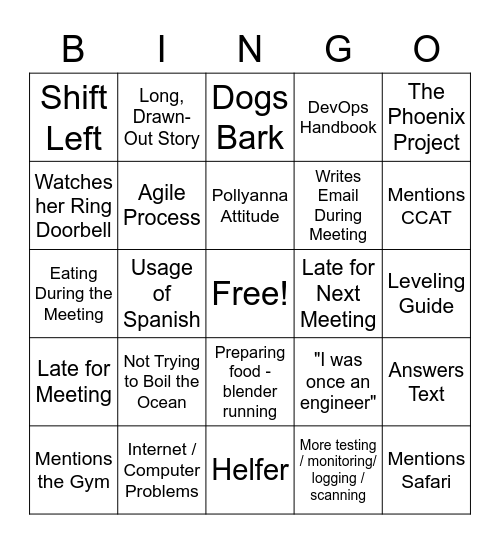 | B | I | N | G | O |
|---|---|---|---|---|
| Shift Left | Long, Drawn-Out Story | Dogs Bark | DevOps Handbook | The Phoenix Project |
| Watches her Ring Doorbell | Agile Process | Pollyanna Attitude | Writes Email During Meeting | Mentions CCAT |
| Eating During the Meeting | Usage of Spanish | Free! | Late for Next Meeting | Leveling Guide |
| Late for Meeting | Not Trying to Boil the Ocean | Preparing food - blender running | "I was once an engineer" | Answers Text |
| Mentions the Gym | Internet / Computer Problems | Helfer | More testing / monitoring/ logging / scanning | Mentions Safari |